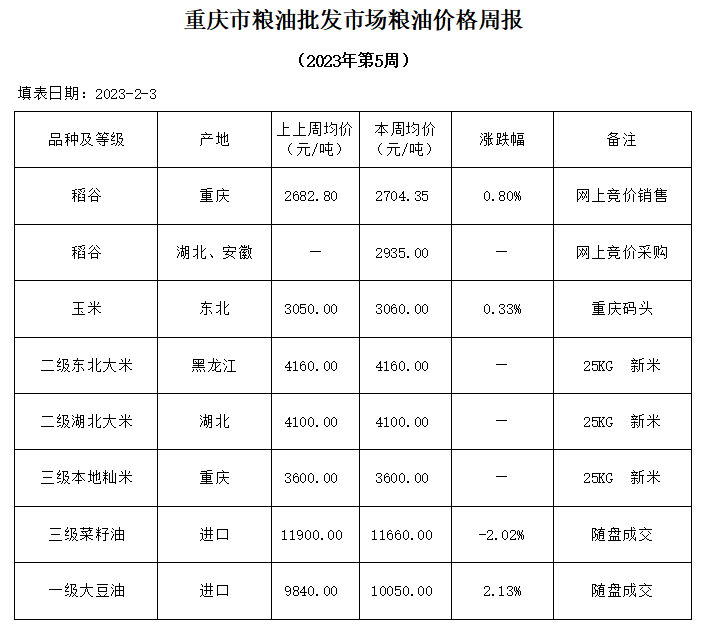 重庆市粮油批发市场粮油价格周报

（2023年第5周）

填表日期：2023-2-3

| 品种及等级 | 产地 | 上上周均价（元/吨） | 本周均价（元/吨） | 涨跌幅 | 备注 |
|---|---|---|---|---|---|
| 稻谷 | 重庆 | 2682.80 | 2704.35 | 0.80% | 网上竞价销售 |
| 稻谷 | 湖北、安徽 | — | 2935.00 | — | 网上竞价采购 |
| 玉米 | 东北 | 3050.00 | 3060.00 | 0.33% | 重庆码头 |
| 二级东北大米 | 黑龙江 | 4160.00 | 4160.00 | — | 25KG 新米 |
| 二级湖北大米 | 湖北 | 4100.00 | 4100.00 | — | 25KG 新米 |
| 三级本地籼米 | 重庆 | 3600.00 | 3600.00 | — | 25KG 新米 |
| 三级菜籽油 | 进口 | 11900.00 | 11660.00 | -2.02% | 随盘成交 |
| 一级大豆油 | 进口 | 9840.00 | 10050.00 | 2.13% | 随盘成交 |